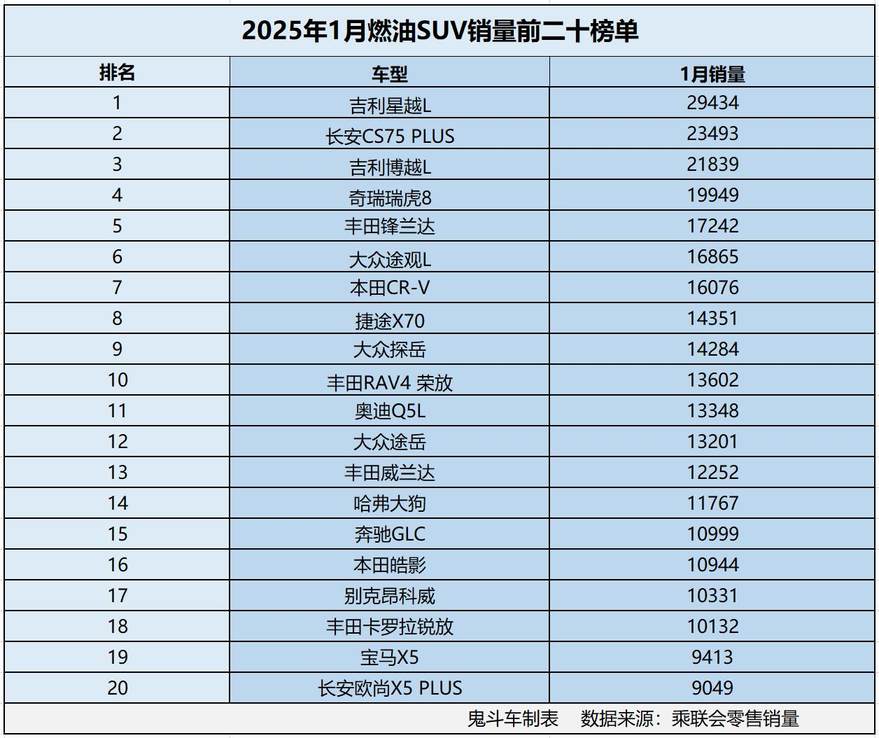 2025年1月燃油SUV销量前二十榜单

| 排名 | 车型 | 1月销量 |
|---|---|---|
| 1 | 吉利星越L | 29434 |
| 2 | 长安CS75 PLUS | 23493 |
| 3 | 吉利博越L | 21839 |
| 4 | 奇瑞瑞虎8 | 19949 |
| 5 | 丰田锋兰达 | 17242 |
| 6 | 大众途观L | 16865 |
| 7 | 本田CR-V | 16076 |
| 8 | 捷途X70 | 14351 |
| 9 | 大众探岳 | 14284 |
| 10 | 丰田RAV4 荣放 | 13602 |
| 11 | 奥迪Q5L | 13348 |
| 12 | 大众途岳 | 13201 |
| 13 | 丰田威兰达 | 12252 |
| 14 | 哈弗大狗 | 11767 |
| 15 | 奔驰GLC | 10999 |
| 16 | 本田皓影 | 10944 |
| 17 | 别克昂科威 | 10331 |
| 18 | 丰田卡罗拉锐放 | 10132 |
| 19 | 宝马X5 | 9413 |
| 20 | 长安欧尚X5 PLUS | 9049 |

鬼斗车制表 数据来源：乘联会零售销量